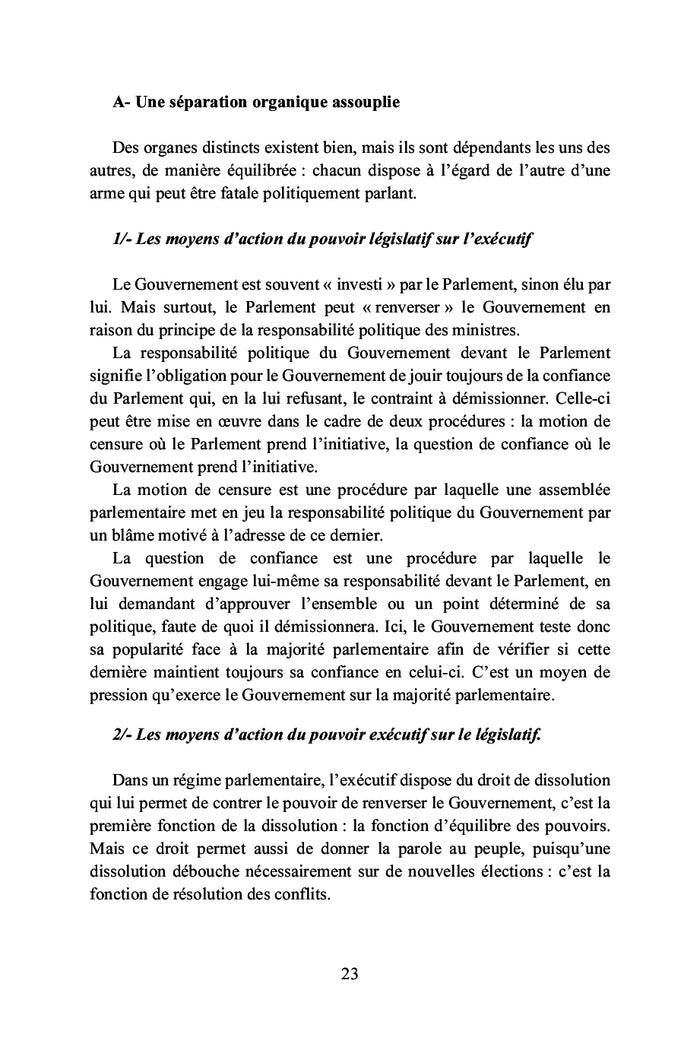 A- Une séparation organique assouplie

Des organes distincts existent bien, mais ils sont dépendants les uns des autres, de manière équilibrée : chacun dispose à l'égard de l'autre d'une arme qui peut être fatale politiquement parlant.

1/- Les moyens d'action du pouvoir législatif sur l'exécutif

Le Gouvernement est souvent « investi » par le Parlement, sinon élu par lui. Mais surtout, le Parlement peut « renverser » le Gouvernement en raison du principe de la responsabilité politique des ministres.

La responsabilité politique du Gouvernement devant le Parlement signifie l'obligation pour le Gouvernement de jouir toujours de la confiance du Parlement qui, en la lui refusant, le contraint à démissionner. Celle-ci peut être mise en œuvre dans le cadre de deux procédures : la motion de censure où le Parlement prend l'initiative, la question de confiance où le Gouvernement prend l'initiative.

La motion de censure est une procédure par laquelle une assemblée parlementaire met en jeu la responsabilité politique du Gouvernement par un blâme motivé à l'adresse de ce dernier.

La question de confiance est une procédure par laquelle le Gouvernement engage lui-même sa responsabilité devant le Parlement, en lui demandant d'approuver l'ensemble ou un point déterminé de sa politique, faute de quoi il démissionnera. Ici, le Gouvernement teste donc sa popularité face à la majorité parlementaire afin de vérifier si cette dernière maintient toujours sa confiance en celui-ci. C'est un moyen de pression qu'exerce le Gouvernement sur la majorité parlementaire.

2/- Les moyens d'action du pouvoir exécutif sur le législatif.

Dans un régime parlementaire, l'exécutif dispose du droit de dissolution qui lui permet de contrer le pouvoir de renverser le Gouvernement, c'est la première fonction de la dissolution : la fonction d'équilibre des pouvoirs. Mais ce droit permet aussi de donner la parole au peuple, puisqu'une dissolution débouche nécessairement sur de nouvelles élections : c'est la fonction de résolution des conflits.

23